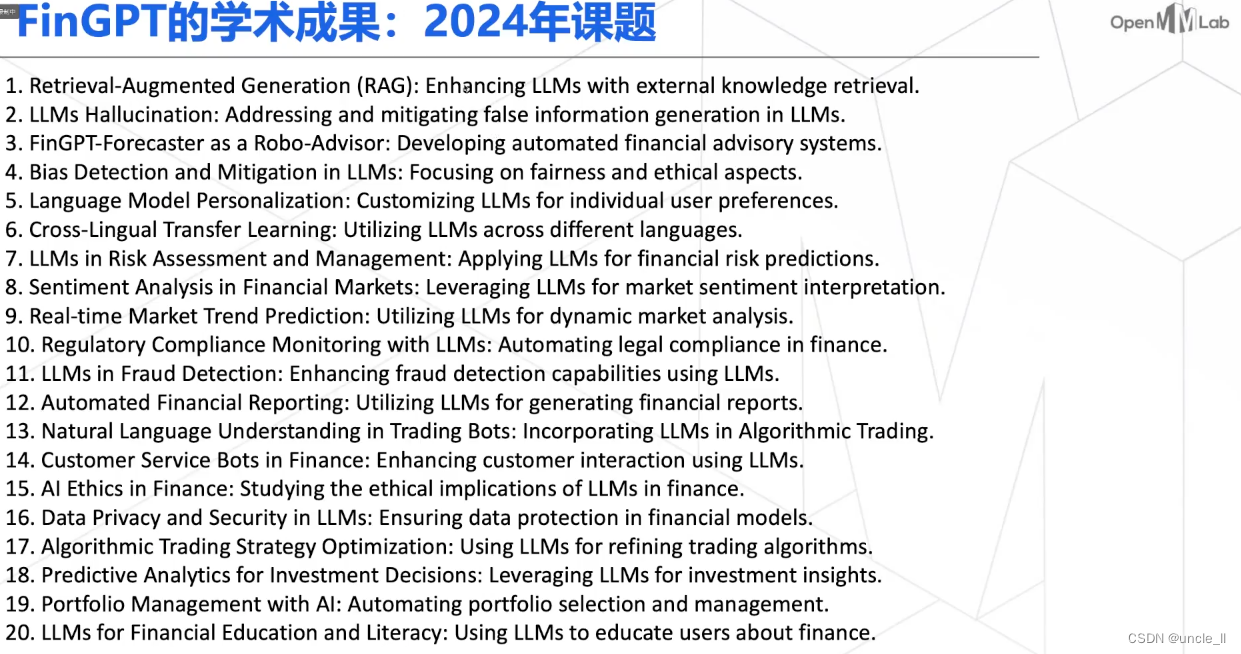 FinGPT的学术成果：2024年课题

OpenMMLab

1. Retrieval-Augmented Generation (RAG): Enhancing LLMs with external knowledge retrieval.
2. LLMs Hallucination: Addressing and mitigating false information generation in LLMs.
3. FinGPT-Forecaster as a Robo-Advisor: Developing automated financial advisory systems.
4. Bias Detection and Mitigation in LLMs: Focusing on fairness and ethical aspects.
5. Language Model Personalization: Customizing LLMs for individual user preferences.
6. Cross-Lingual Transfer Learning: Utilizing LLMs across different languages.
7. LLMs in Risk Assessment and Management: Applying LLMs for financial risk predictions.
8. Sentiment Analysis in Financial Markets: Leveraging LLMs for market sentiment interpretation.
9. Real-time Market Trend Prediction: Utilizing LLMs for dynamic market analysis.
10. Regulatory Compliance Monitoring with LLMs: Automating legal compliance in finance.
11. LLMs in Fraud Detection: Enhancing fraud detection capabilities using LLMs.
12. Automated Financial Reporting: Utilizing LLMs for generating financial reports.
13. Natural Language Understanding in Trading Bots: Incorporating LLMs in Algorithmic Trading.
14. Customer Service Bots in Finance: Enhancing customer interaction using LLMs.
15. AI Ethics in Finance: Studying the ethical implications of LLMs in finance.
16. Data Privacy and Security in LLMs: Ensuring data protection in financial models.
17. Algorithmic Trading Strategy Optimization: Using LLMs for refining trading algorithms.
18. Predictive Analytics for Investment Decisions: Leveraging LLMs for investment insights.
19. Portfolio Management with AI: Automating portfolio selection and management.
20. LLMs for Financial Education and Literacy: Using LLMs to educate users about finance.

CSDN @uncle_ll